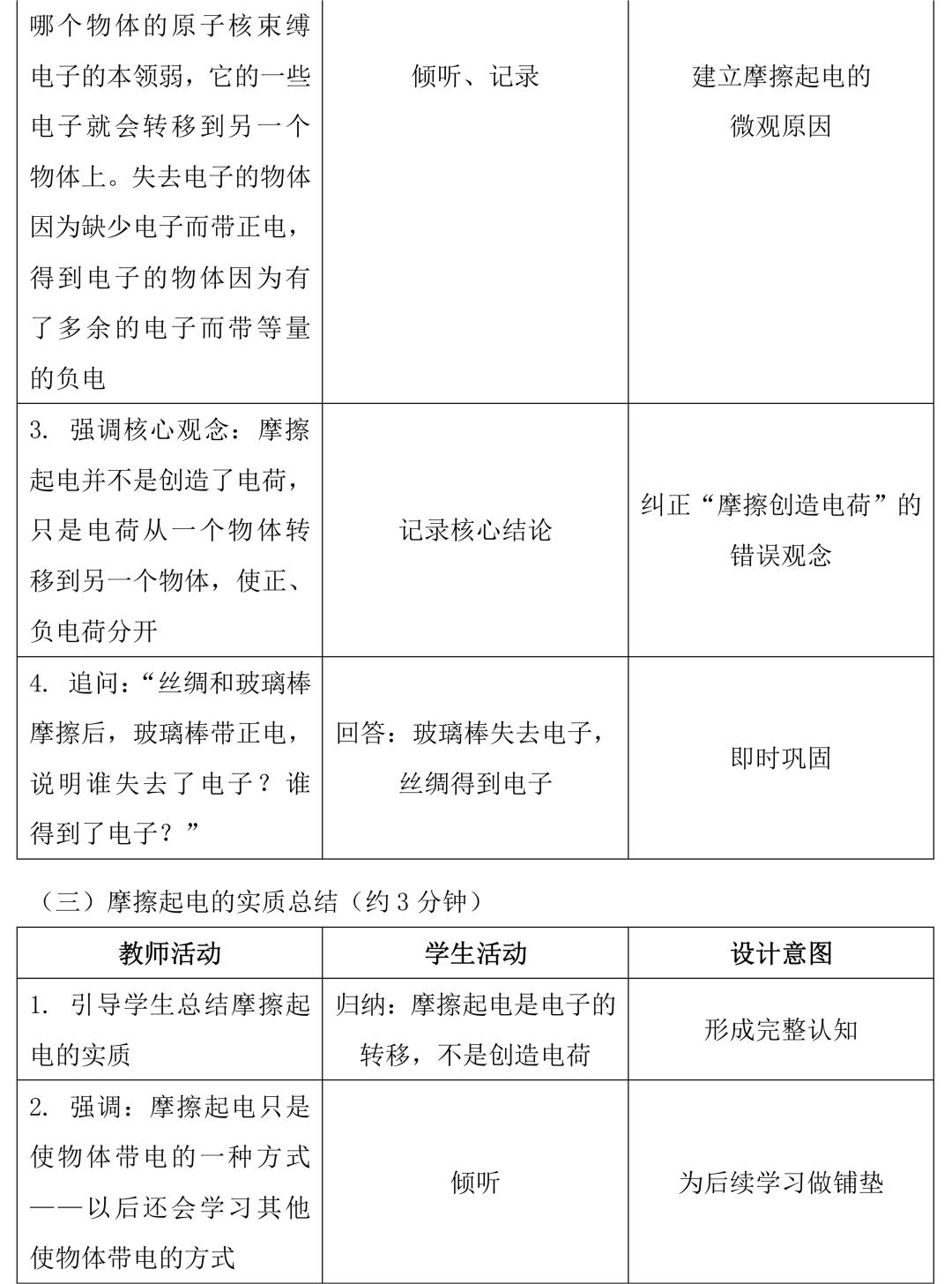 | 哪个物体的原子核束缚电子的本领弱，它的一些电子就会转移到另一个物体上。失去电子的物体因为缺少电子而带正电，得到电子的物体因为有了多余的电子而带等量的负电 | 倾听、记录 | 建立摩擦起电的微观原因 |
|---|---|---|
| 3. 强调核心观念：摩擦起电并不是创造了电荷，只是电荷从一个物体转移到另一个物体，使正、负电荷分开 | 记录核心结论 | 纠正“摩擦创造电荷”的错误观念 |
| 4. 追问：“丝绸和玻璃棒摩擦后，玻璃棒带正电，说明谁失去了电子？谁得到了电子？” | 回答：玻璃棒失去电子，丝绸得到电子 | 即时巩固 |

（三）摩擦起电的实质总结（约3分钟）

| 教师活动 | 学生活动 | 设计意图 |
|---|---|---|
| 1. 引导学生总结摩擦起电的实质 | 归纳：摩擦起电是电子的转移，不是创造电荷 | 形成完整认知 |
| 2. 强调：摩擦起电只是使物体带电的一种方式——以后还会学习其他使物体带电的方式 | 倾听 | 为后续学习做铺垫 |